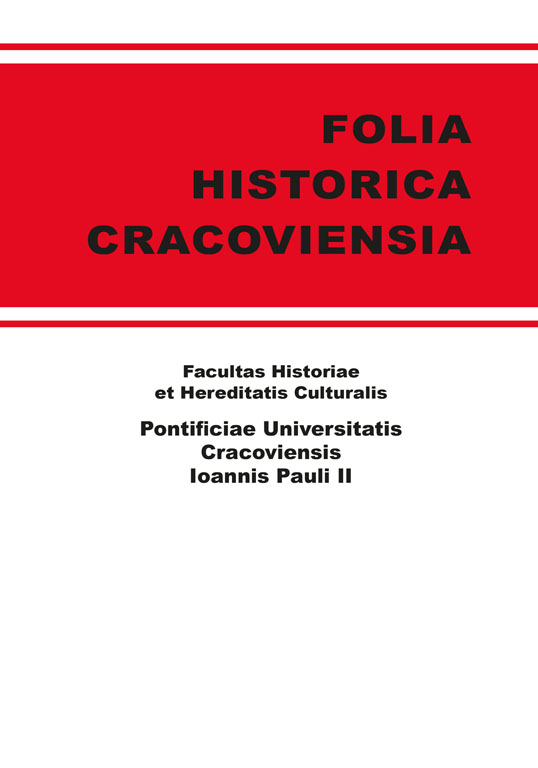 FOLIA
HISTORICA
CRACOVIENSIA

Facultas Historiae
et Hereditatis Culturalis

Pontificiae Universitatis
Cracoviensis
Ioannis Pauli II